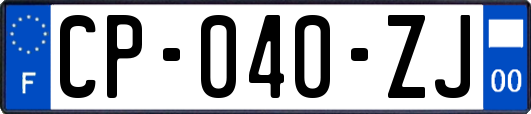 F
CP-040-ZJ
00